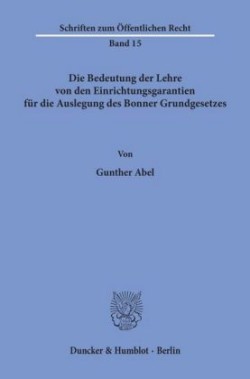 Schriften zum Öffentlichen Recht

Band 15

Die Bedeutung der Lehre von den Einrichtungsgarantien für die Auslegung des Bonner Grundgesetzes

Von

Gunther Abel

Duncker & Humblot · Berlin